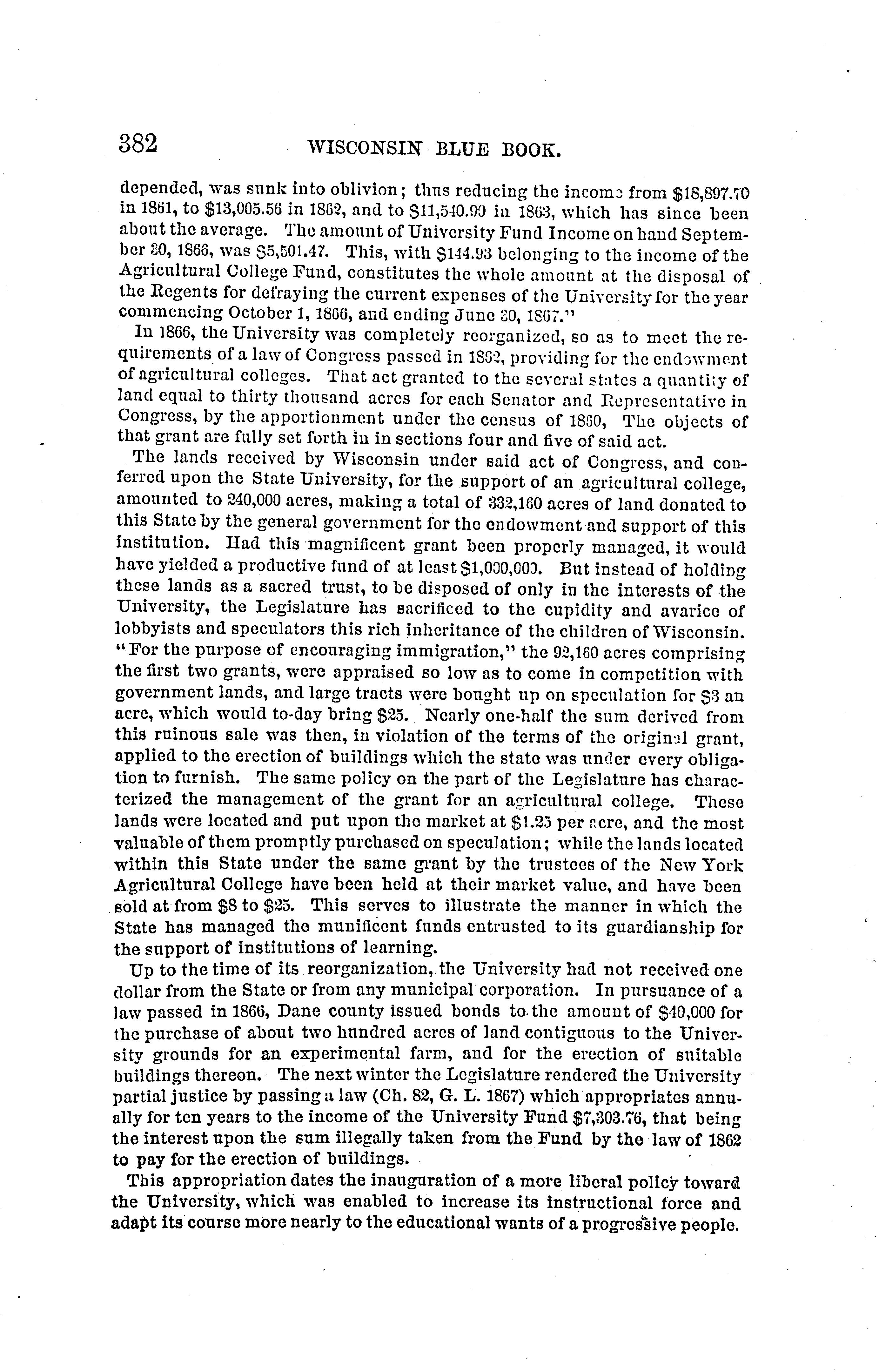 382 WISCONSIN BLUE BOOK.

depended, was sunk into oblivion; thus reducing the income from \$18,897.70 in 1861, to \$13,005.56 in 1862, and to \$11,540.90 in 1863, which has since been about the average. The amount of University Fund Income on hand September 30, 1866, was \$5,501.47. This, with \$144.93 belonging to the income of the Agricultural College Fund, constitutes the whole amount at the disposal of the Regents for defraying the current expenses of the University for the year commencing October 1, 1866, and ending June 30, 1867."

In 1866, the University was completely reorganized, so as to meet the requirements of a law of Congress passed in 1862, providing for the endowment of agricultural colleges. That act granted to the several states a quantity of land equal to thirty thousand acres for each Senator and Representative in Congress, by the apportionment under the census of 1860, The objects of that grant are fully set forth in in sections four and five of said act.

The lands received by Wisconsin under said act of Congress, and conferred upon the State University, for the support of an agricultural college, amounted to 240,000 acres, making a total of 332,160 acres of land donated to this State by the general government for the endowment and support of this institution. Had this magnificent grant been properly managed, it would have yielded a productive fund of at least \$1,000,000. But instead of holding these lands as a sacred trust, to be disposed of only in the interests of the University, the Legislature has sacrificed to the cupidity and avarice of lobbyists and speculators this rich inheritance of the children of Wisconsin. "For the purpose of encouraging immigration," the 92,160 acres comprising the first two grants, were appraised so low as to come in competition with government lands, and large tracts were bought up on speculation for \$3 an acre, which would to-day bring \$25. Nearly one-half the sum derived from this ruinous sale was then, in violation of the terms of the original grant, applied to the erection of buildings which the state was under every obligation to furnish. The same policy on the part of the Legislature has characterized the management of the grant for an agricultural college. These lands were located and put upon the market at \$1.25 per acre, and the most valuable of them promptly purchased on speculation; while the lands located within this State under the same grant by the trustees of the New York Agricultural College have been held at their market value, and have been sold at from \$8 to \$25. This serves to illustrate the manner in which the State has managed the munificent funds entrusted to its guardianship for the support of institutions of learning.

Up to the time of its reorganization, the University had not received one dollar from the State or from any municipal corporation. In pursuance of a law passed in 1866, Dane county issued bonds to the amount of \$40,000 for the purchase of about two hundred acres of land contiguous to the University grounds for an experimental farm, and for the erection of suitable buildings thereon. The next winter the Legislature rendered the University partial justice by passing a law (Ch. 82, G. L. 1867) which appropriates annually for ten years to the income of the University Fund \$7,303.76, that being the interest upon the sum illegally taken from the Fund by the law of 1862 to pay for the erection of buildings.

This appropriation dates the inauguration of a more liberal policy toward the University, which was enabled to increase its instructional force and adapt its course more nearly to the educational wants of a progressive people.